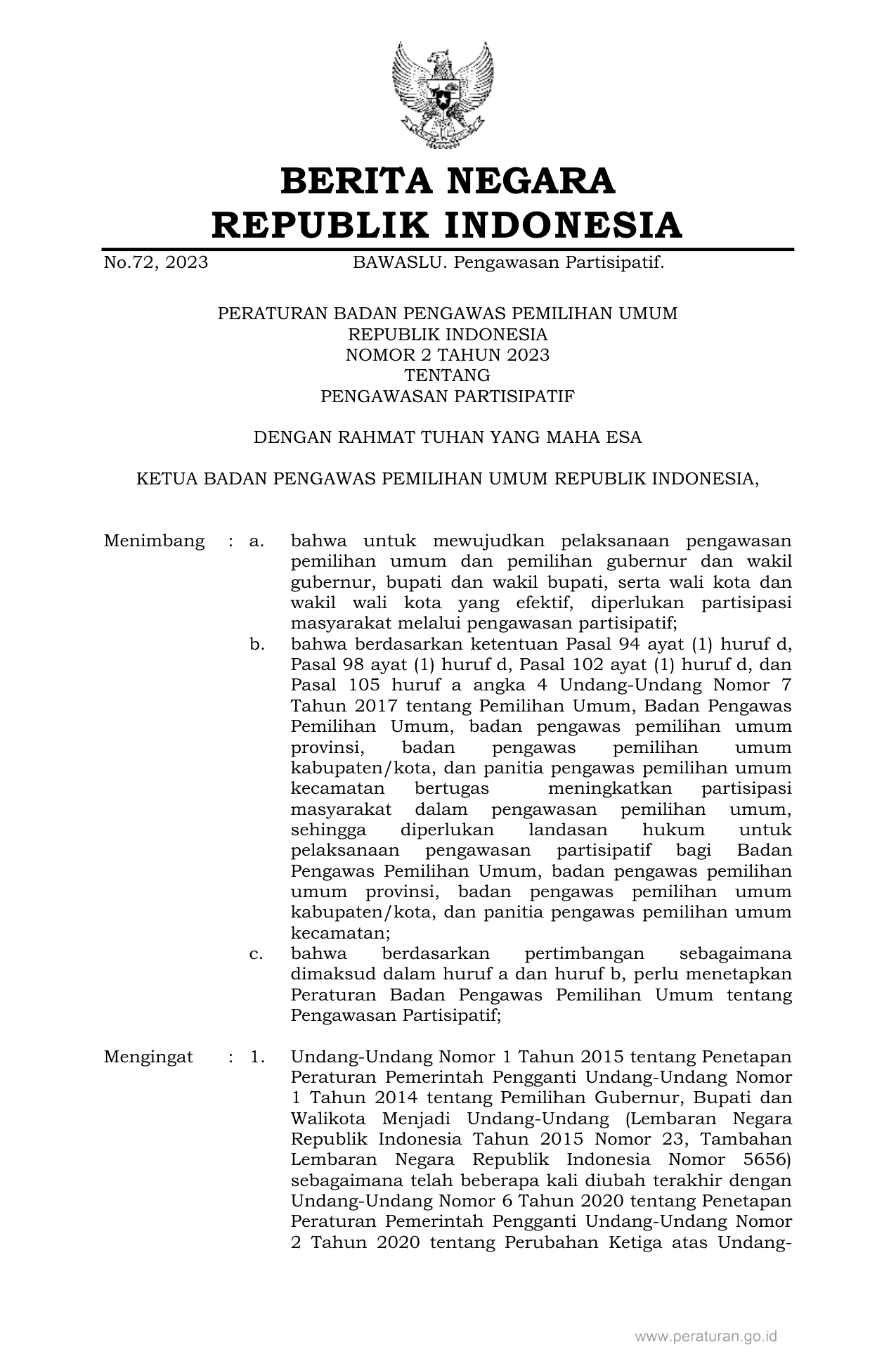 BERITA NEGARA
REPUBLIK INDONESIA

No.72, 2023 BAWASLU. Pengawasan Partisipatif.

PERATURAN BADAN PENGAWAS PEMILIHAN UMUM
REPUBLIK INDONESIA
NOMOR 2 TAHUN 2023
TENTANG
PENGAWASAN PARTISIPATIF

DENGAN RAHMAT TUHAN YANG MAHA ESA

KETUA BADAN PENGAWAS PEMILIHAN UMUM REPUBLIK INDONESIA,

Menimbang : a. bahwa untuk mewujudkan pelaksanaan pengawasan pemilihan umum dan pemilihan gubernur dan wakil gubernur, bupati dan wakil bupati, serta wali kota dan wakil wali kota yang efektif, diperlukan partisipasi masyarakat melalui pengawasan partisipatif;

b. bahwa berdasarkan ketentuan Pasal 94 ayat (1) huruf d, Pasal 98 ayat (1) huruf d, Pasal 102 ayat (1) huruf d, dan Pasal 105 huruf a angka 4 Undang-Undang Nomor 7 Tahun 2017 tentang Pemilihan Umum, Badan Pengawas Pemilihan Umum, badan pengawas pemilihan umum provinsi, badan pengawas pemilihan umum kabupaten/kota, dan panitia pengawas pemilihan umum kecamatan bertugas meningkatkan partisipasi masyarakat dalam pengawasan pemilihan umum, sehingga diperlukan landasan hukum untuk pelaksanaan pengawasan partisipatif bagi Badan Pengawas Pemilihan Umum, badan pengawas pemilihan umum provinsi, badan pengawas pemilihan umum kabupaten/kota, dan panitia pengawas pemilihan umum kecamatan;

c. bahwa berdasarkan pertimbangan sebagaimana dimaksud dalam huruf a dan huruf b, perlu menetapkan Peraturan Badan Pengawas Pemilihan Umum tentang Pengawasan Partisipatif;

Mengingat : 1. Undang-Undang Nomor 1 Tahun 2015 tentang Penetapan Peraturan Pemerintah Pengganti Undang-Undang Nomor 1 Tahun 2014 tentang Pemilihan Gubernur, Bupati dan Walikota Menjadi Undang-Undang (Lembaran Negara Republik Indonesia Tahun 2015 Nomor 23, Tambahan Lembaran Negara Republik Indonesia Nomor 5656) sebagaimana telah beberapa kali diubah terakhir dengan Undang-Undang Nomor 6 Tahun 2020 tentang Penetapan Peraturan Pemerintah Pengganti Undang-Undang Nomor 2 Tahun 2020 tentang Perubahan Ketiga atas Undang-

www.peraturan.go.id